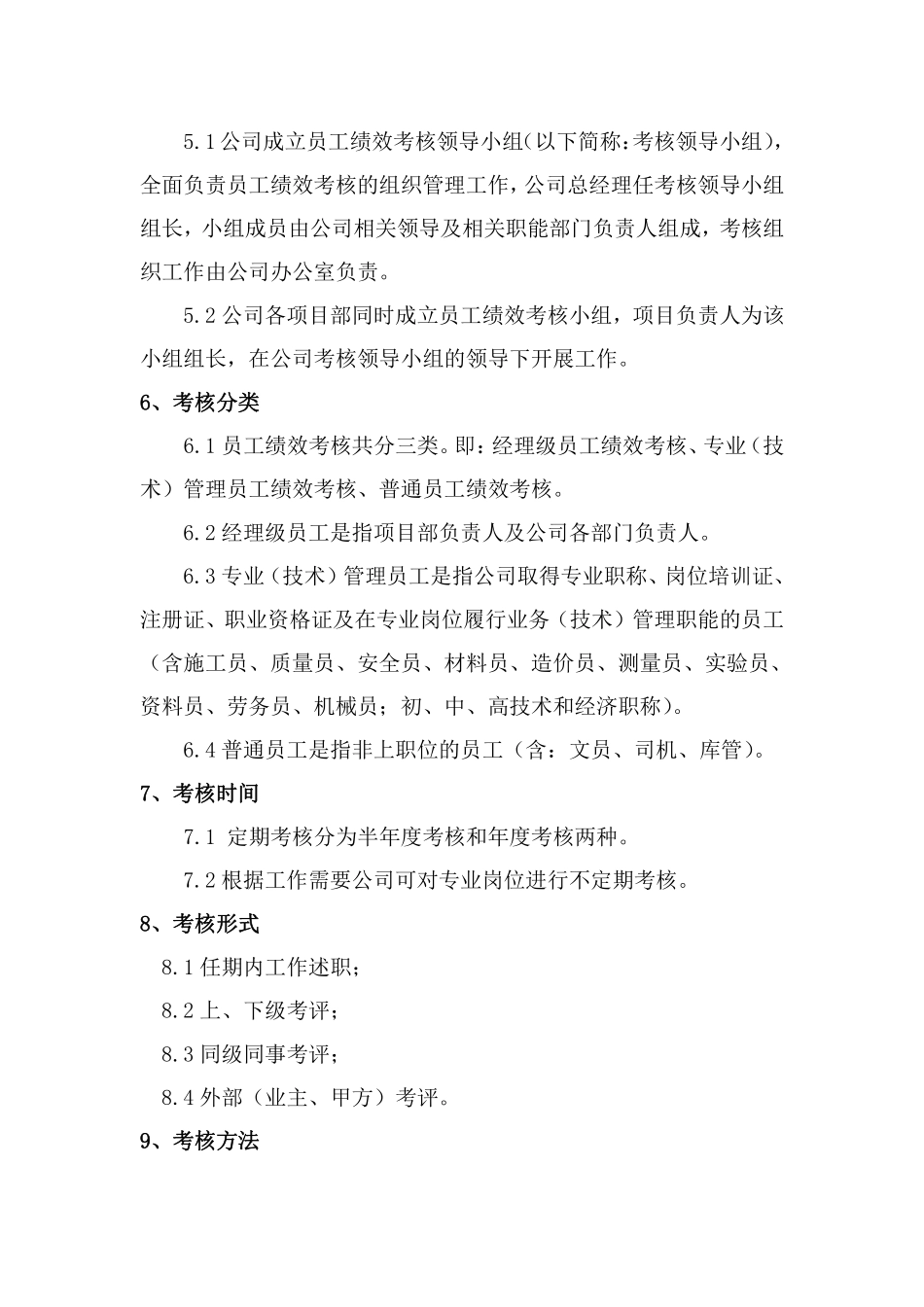 5.1 公司成立员工绩效考核领导小组(以下简称:考核领导小组),全面负责员工绩效考核的组织管理工作,公司总经理任考核领导小组组长,小组成员由公司相关领导及相关职能部门负责人组成,考核组织工作由公司办公室负责。

5.2 公司各项目部同时成立员工绩效考核小组,项目负责人为该小组组长,在公司考核领导小组的领导下开展工作。

6、考核分类

6.1 员工绩效考核共分三类。即:经理级员工绩效考核、专业(技术)管理员工绩效考核、普通员工绩效考核。

6.2 经理级员工是指项目部负责人及公司各部门负责人。

6.3 专业(技术)管理员工是指公司取得专业职称、岗位培训证、注册证、职业资格证及在专业岗位履行业务(技术)管理职能的员工(含施工员、质量员、安全员、材料员、造价员、测量员、实验员、资料员、劳务员、机械员;初、中、高技术和经济职称)。

6.4 普通员工是指非上职位的员工(含:文员、司机、库管)。

7、考核时间

7.1 定期考核分为半年度考核和年度考核两种。

7.2 根据工作需要公司可对专业岗位进行不定期考核。

8、考核形式

8.1 任期内工作述职;

8.2 上、下级考评;

8.3 同级同事考评;

8.4 外部(业主、甲方)考评。

9、考核方法